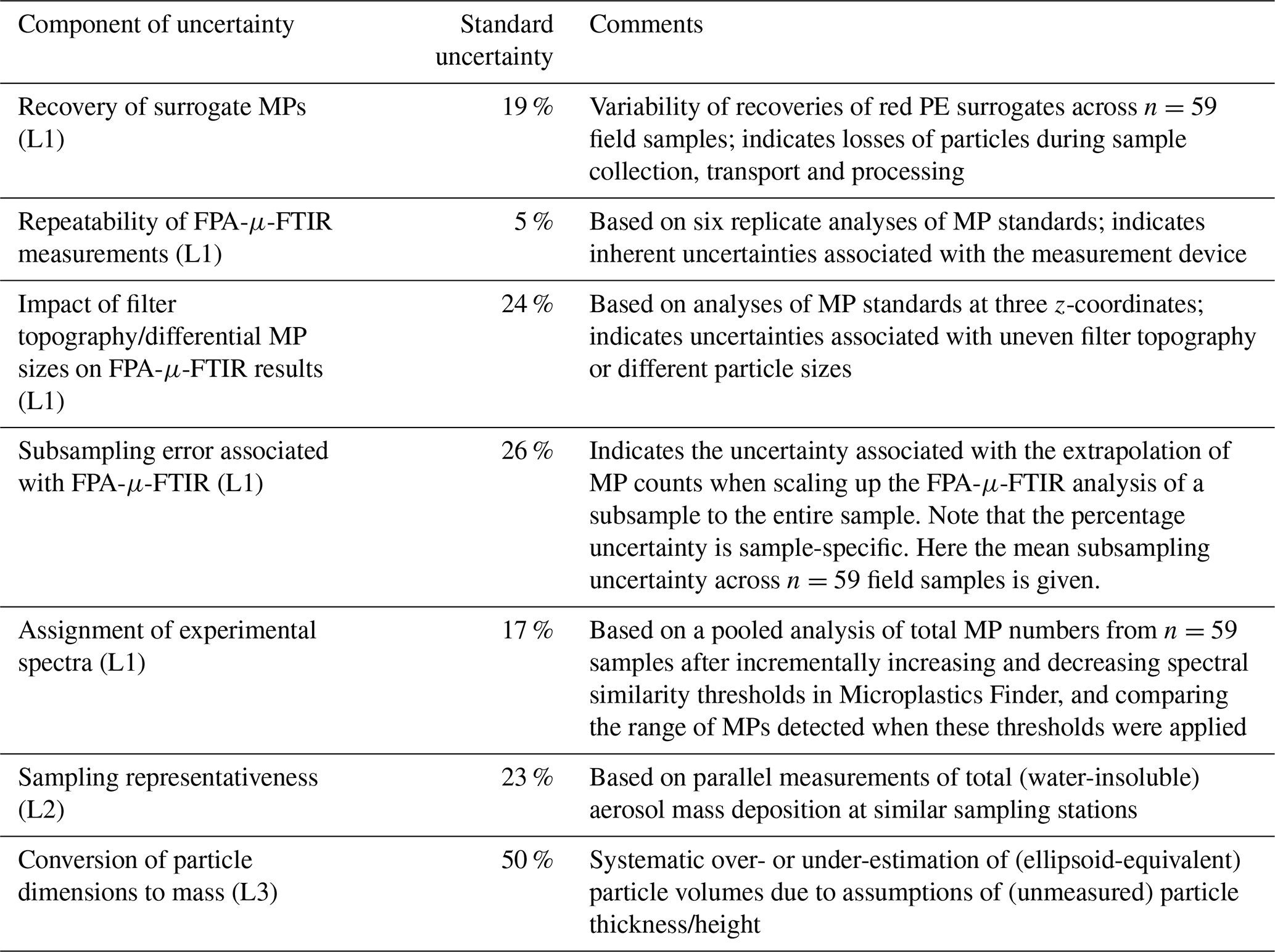 | Component of uncertainty | Standard uncertainty | Comments |
|---|---|---|
| Recovery of surrogate MPs (L1) | 19 % | Variability of recoveries of red PE surrogates across $n = 59$ field samples; indicates losses of particles during sample collection, transport and processing |
| Repeatability of FPA-$\mu$-FTIR measurements (L1) | 5 % | Based on six replicate analyses of MP standards; indicates inherent uncertainties associated with the measurement device |
| Impact of filter topography/differential MP sizes on FPA-$\mu$-FTIR results (L1) | 24 % | Based on analyses of MP standards at three $z$-coordinates; indicates uncertainties associated with uneven filter topography or different particle sizes |
| Subsampling error associated with FPA-$\mu$-FTIR (L1) | 26 % | Indicates the uncertainty associated with the extrapolation of MP counts when scaling up the FPA-$\mu$-FTIR analysis of a subsample to the entire sample. Note that the percentage uncertainty is sample-specific. Here the mean subsampling uncertainty across $n = 59$ field samples is given. |
| Assignment of experimental spectra (L1) | 17 % | Based on a pooled analysis of total MP numbers from $n = 59$ samples after incrementally increasing and decreasing spectral similarity thresholds in Microplastics Finder, and comparing the range of MPs detected when these thresholds were applied |
| Sampling representativeness (L2) | 23 % | Based on parallel measurements of total (water-insoluble) aerosol mass deposition at similar sampling stations |
| Conversion of particle dimensions to mass (L3) | 50 % | Systematic over- or under-estimation of (ellipsoid-equivalent) particle volumes due to assumptions of (unmeasured) particle thickness/height |